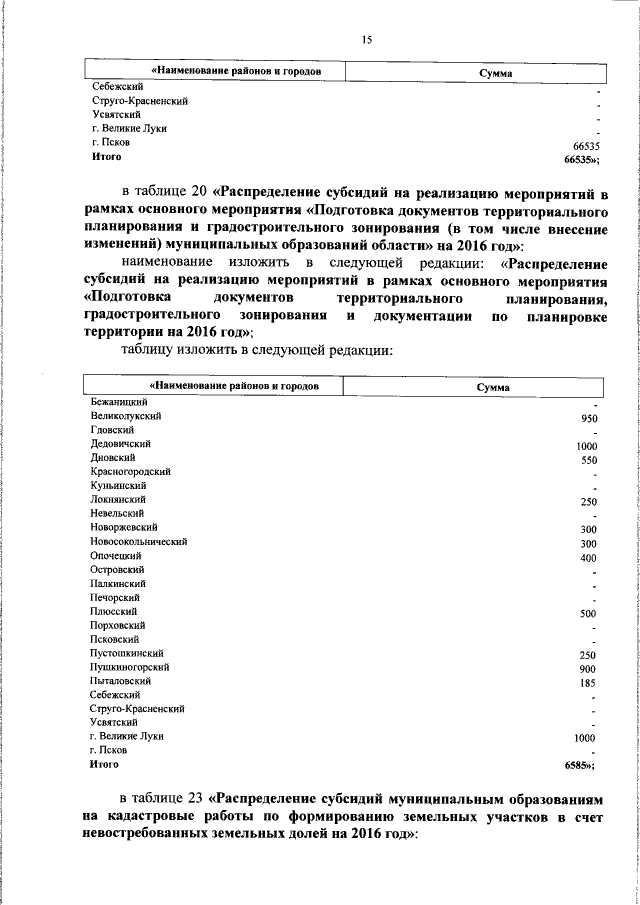 15

| «Наименование районов и городов | Сумма |
|---|---|
| Себежский | - |
| Струго-Красненский | - |
| Усвятский | - |
| г. Великие Луки | - |
| г. Псков | 66535 |
| Итого | 66535»; |

в таблице 20 «Распределение субсидий на реализацию мероприятий в рамках основного мероприятия «Подготовка документов территориального планирования и градостроительного зонирования (в том числе внесение изменений) муниципальных образований области» на 2016 год»:

наименование изложить в следующей редакции: «Распределение субсидий на реализацию мероприятий в рамках основного мероприятия «Подготовка документов территориального планирования, градостроительного зонирования и документации по планировке территории на 2016 год»;

таблицу изложить в следующей редакции:

| «Наименование районов и городов | Сумма |
|---|---|
| Бежаницкий | - |
| Великолукский | 950 |
| Гдовский | - |
| Дедовичский | 1000 |
| Дновский | 550 |
| Красногородский | - |
| Куньинский | - |
| Локнянский | 250 |
| Невельский | - |
| Новоржевский | 300 |
| Новосокольнический | 300 |
| Опочецкий | 400 |
| Островский | - |
| Палкинский | - |
| Печорский | - |
| Плюсский | 500 |
| Порховский | - |
| Псковский | - |
| Пустошкинский | 250 |
| Пушкиногорский | 900 |
| Пыталовский | 185 |
| Себежский | - |
| Струго-Красненский | - |
| Усвятский | - |
| г. Великие Луки | 1000 |
| г. Псков | - |
| Итого | 6585»; |

в таблице 23 «Распределение субсидий муниципальным образованиям на кадастровые работы по формированию земельных участков в счет невостребованных земельных долей на 2016 год»: